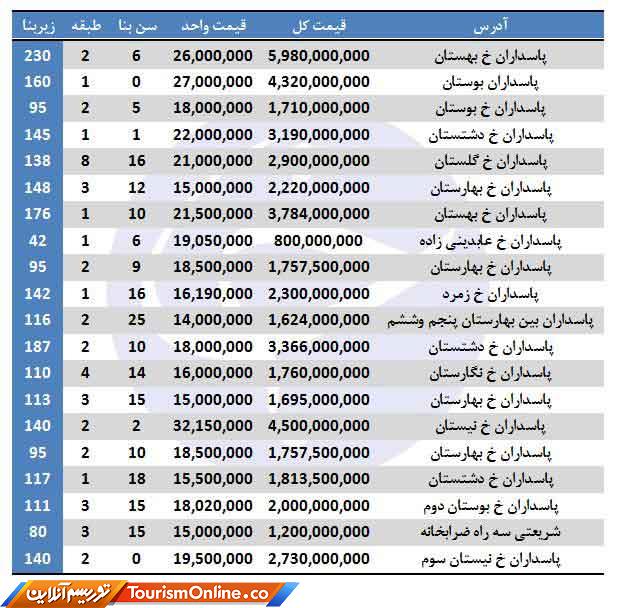 | آدرس | قیمت کل | قیمت واحد | سن بنا | طبقه | زیربنا |
|---|---|---|---|---|---|
| پاسداران خ بهستان | 5,980,000,000 | 26,000,000 | 6 | 2 | 230 |
| پاسداران بوستان | 4,320,000,000 | 27,000,000 | 0 | 1 | 160 |
| پاسداران خ بوستان | 1,710,000,000 | 18,000,000 | 5 | 2 | 95 |
| پاسداران خ دشتستان | 3,190,000,000 | 22,000,000 | 1 | 1 | 145 |
| پاسداران خ گلستان | 2,900,000,000 | 21,000,000 | 16 | 8 | 138 |
| پاسداران خ بهارستان | 2,220,000,000 | 15,000,000 | 12 | 3 | 148 |
| پاسداران خ بهستان | 3,784,000,000 | 21,500,000 | 10 | 1 | 176 |
| پاسداران خ عابدینی زاده | 800,000,000 | 19,050,000 | 6 | 1 | 42 |
| پاسداران خ بهارستان | 1,757,500,000 | 18,500,000 | 9 | 2 | 95 |
| پاسداران خ زمرد | 2,300,000,000 | 16,190,000 | 16 | 1 | 142 |
| پاسداران بین بهارستان پنجم وششم | 1,624,000,000 | 14,000,000 | 25 | 2 | 116 |
| پاسداران خ دشتستان | 3,366,000,000 | 18,000,000 | 10 | 2 | 187 |
| پاسداران خ نگارستان | 1,760,000,000 | 16,000,000 | 14 | 4 | 110 |
| پاسداران خ بهارستان | 1,695,000,000 | 15,000,000 | 15 | 3 | 113 |
| پاسداران خ نیستان | 4,500,000,000 | 32,150,000 | 2 | 2 | 140 |
| پاسداران خ بهارستان | 1,757,500,000 | 18,500,000 | 10 | 2 | 95 |
| پاسداران خ دشتستان | 1,813,500,000 | 15,500,000 | 18 | 1 | 117 |
| پاسداران خ بوستان دوم | 2,000,000,000 | 18,020,000 | 15 | 3 | 111 |
| شریعتی سه راه ضرابخانه | 1,200,000,000 | 15,000,000 | 15 | 3 | 80 |
| پاسداران خ نیستان سوم | 2,730,000,000 | 19,500,000 | 0 | 2 | 140 |

توریسم آنلاین TourismOnline.co